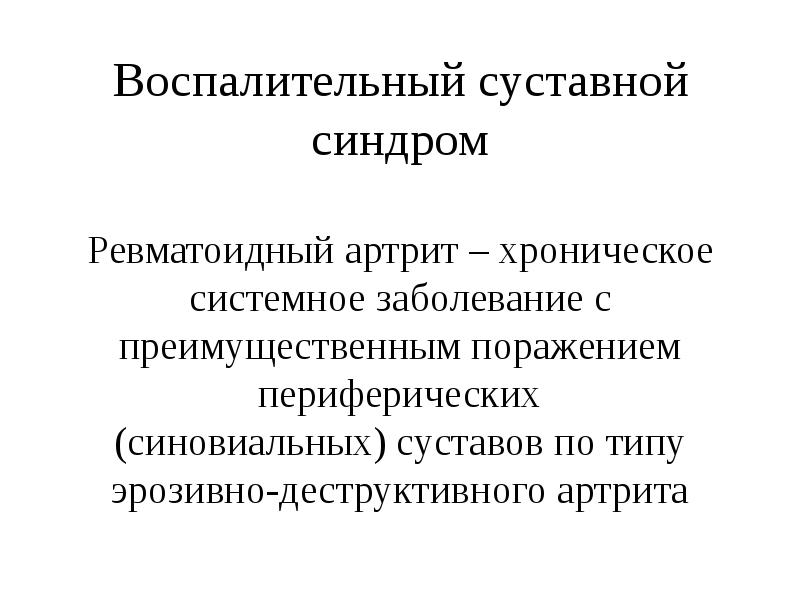 Воспалительный суставной синдром

Ревматоидный артрит – хроническое системное заболевание с преимущественным поражением периферических (синовиальных) суставов по типу эрозивно-деструктивного артрита